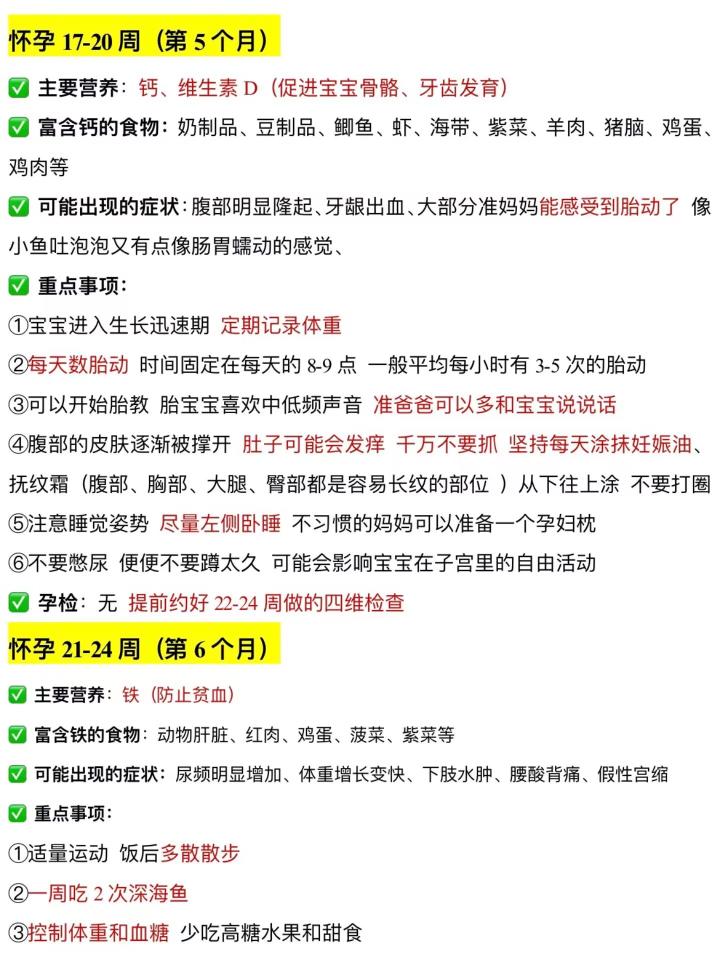 怀孕 17-20 周（第 5 个月）

✅ 主要营养：钙、维生素 D（促进宝宝骨骼、牙齿发育）

✅ 富含钙的食物：奶制品、豆制品、鲫鱼、虾、海带、紫菜、羊肉、猪脑、鸡蛋、鸡肉等

✅ 可能出现的症状：腹部明显隆起、牙龈出血、大部分准妈妈能感受到胎动了 像小鱼吐泡泡又有点像肠胃蠕动的感觉、

✅ 重点事项：

①宝宝进入生长迅速期 定期记录体重

②每天数胎动 时间固定在每天的 8-9 点 一般平均每小时有 3-5 次的胎动

③可以开始胎教 胎宝宝喜欢中低频声音 准爸爸可以多和宝宝说说话

④腹部的皮肤逐渐被撑开 肚子可能会发痒 千万不要抓 坚持每天涂抹妊娠油、抚纹霜（腹部、胸部、大腿、臀部都是容易长纹的部位 ）从下往上涂 不要打圈

⑤注意睡觉姿势 尽量左侧卧睡 不习惯的妈妈可以准备一个孕妇枕

⑥不要憋尿 便便不要蹲太久 可能会影响宝宝在子宫里的自由活动

✅ 孕检：无 提前约好 22-24 周做的四维检查

怀孕 21-24 周（第 6 个月）

✅ 主要营养：铁（防止贫血）

✅ 富含铁的食物：动物肝脏、红肉、鸡蛋、菠菜、紫菜等

✅ 可能出现的症状：尿频明显增加、体重增长变快、下肢水肿、腰酸背痛、假性宫缩

✅ 重点事项：

①适量运动 饭后多散散步

②一周吃 2 次深海鱼

③控制体重和血糖 少吃高糖水果和甜食